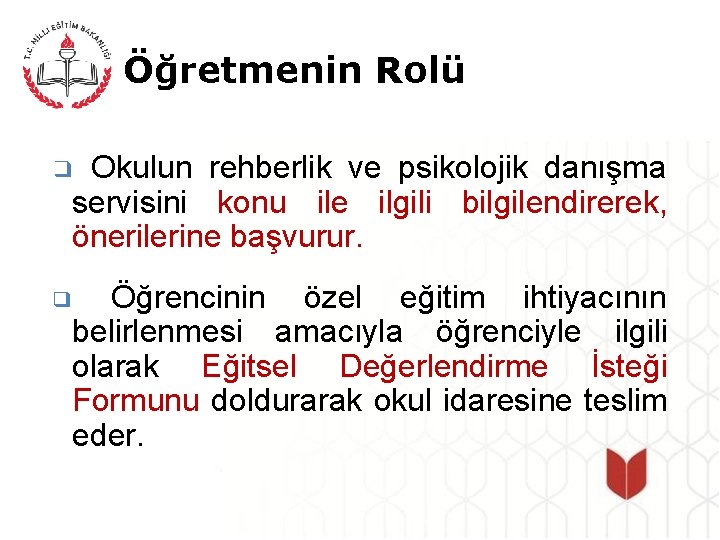 T.C. MİLLİ EĞİTİM BAKANLIĞI

Öğretmenin Rolü

❑ Okulun rehberlik ve psikolojik danışma servisini konu ile ilgili bilgilendirerek, önerilerine başvurur.

❑ Öğrencinin özel eğitim ihtiyacının belirlenmesi amacıyla öğrenciyle ilgili olarak Eğitsel Değerlendirme İsteği Formunu doldurarak okul idaresine teslim eder.